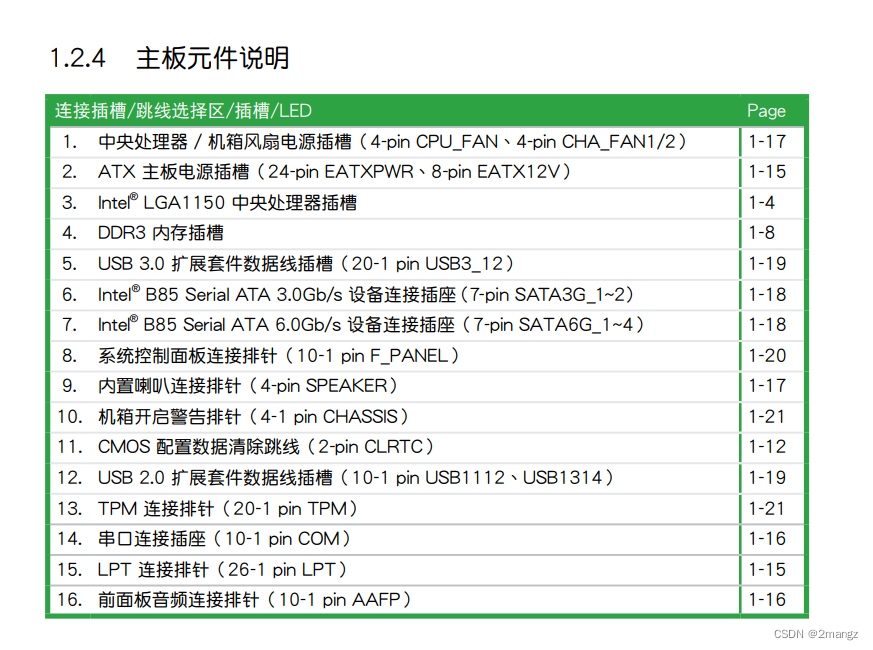 1.2.4 主板元件说明

| 连接插槽/跳线选择区/插槽/LED | Page |
|---|---|
| 1. 中央处理器 / 机箱风扇电源插槽（4-pin CPU_FAN、4-pin CHA_FAN1/2） | 1-17 |
| 2. ATX 主板电源插槽（24-pin EATXPWR、8-pin EATX12V） | 1-15 |
| 3. Intel® LGA1150 中央处理器插槽 | 1-4 |
| 4. DDR3 内存插槽 | 1-8 |
| 5. USB 3.0 扩展套件数据线插槽（20-1 pin USB3_12） | 1-19 |
| 6. Intel® B85 Serial ATA 3.0Gb/s 设备连接插座（7-pin SATA3G_1~2） | 1-18 |
| 7. Intel® B85 Serial ATA 6.0Gb/s 设备连接插座（7-pin SATA6G_1~4） | 1-18 |
| 8. 系统控制面板连接排针（10-1 pin F_PANEL） | 1-20 |
| 9. 内置喇叭连接排针（4-pin SPEAKER） | 1-17 |
| 10. 机箱开启警告排针（4-1 pin CHASSIS） | 1-21 |
| 11. CMOS 配置数据清除跳线（2-pin CLRTC） | 1-12 |
| 12. USB 2.0 扩展套件数据线插槽（10-1 pin USB1112、USB1314） | 1-19 |
| 13. TPM 连接排针（20-1 pin TPM） | 1-21 |
| 14. 串口连接插座（10-1 pin COM） | 1-16 |
| 15. LPT 连接排针（26-1 pin LPT） | 1-15 |
| 16. 前面板音频连接排针（10-1 pin AAFP） | 1-16 |

CSDN @2mangz